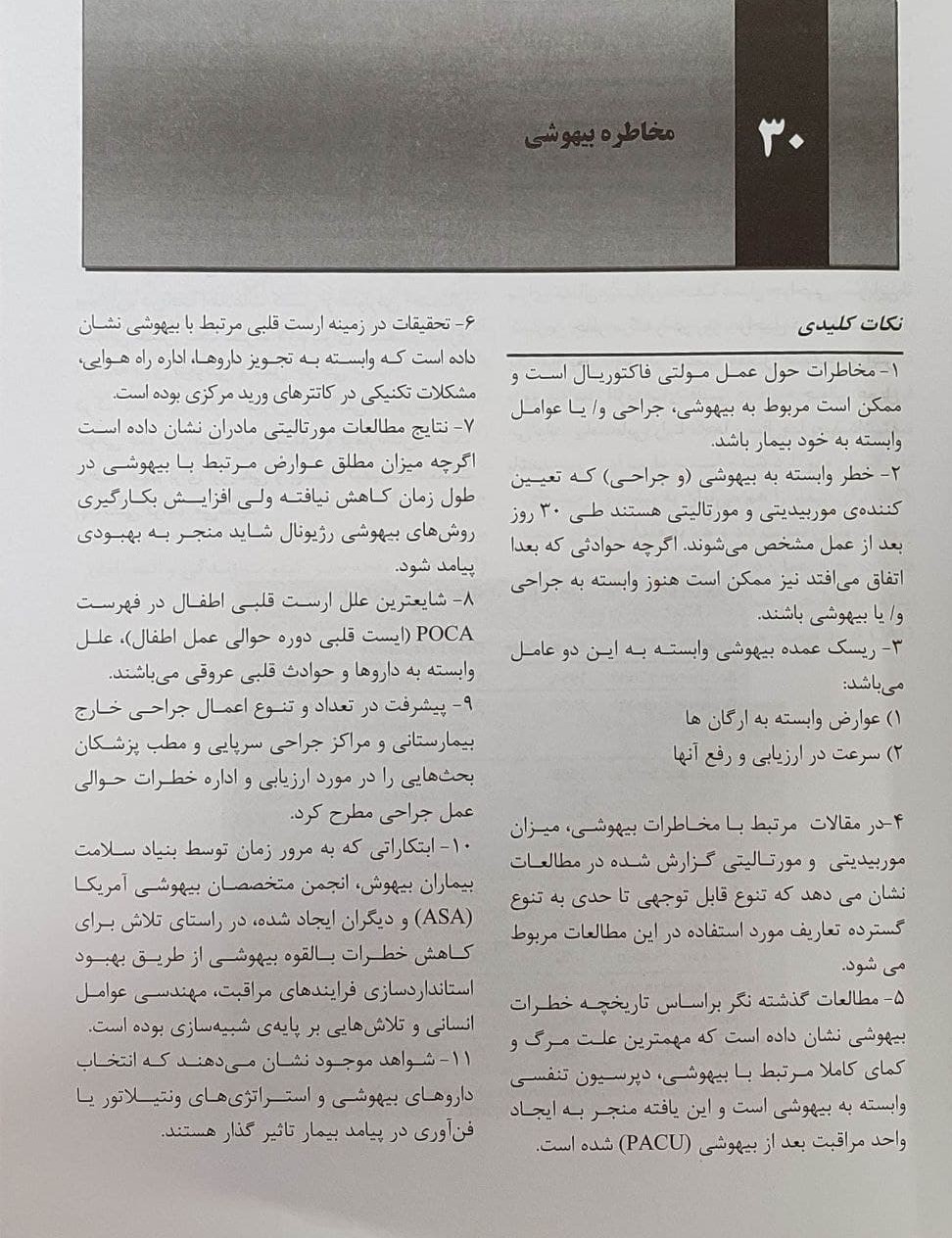 ۳۰

مخاطره بیهوشی

نکات کلیدی

۱- مخاطرات حول عمل مولتی فاکتوریال است و ممکن است مربوط به بیهوشی، جراحی و/ یا عوامل وابسته به خود بیمار باشد.

۲- خطر وابسته به بیهوشی (و جراحی) که تعیین کننده‌ی موربیدیتی و مورتالیتی هستند طی ۳۰ روز بعد از عمل مشخص می‌شوند. اگرچه حوادثی که بعدا اتفاق می‌افتد نیز ممکن است هنوز وابسته به جراحی و/ یا بیهوشی باشند.

۳- ریسک عمده بیهوشی وابسته به این دو عامل می‌باشد:

۱) عوارض وابسته به ارگان ها
۲) سرعت در ارزیابی و رفع آنها

۴-در مقالات مرتبط با مخاطرات بیهوشی، میزان موربیدیتی و مورتالیتی گزارش شده در مطالعات نشان می دهد که تنوع قابل توجهی تا حدی به تنوع گسترده تعاریف مورد استفاده در این مطالعات مربوط می شود.

۵- مطالعات گذشته نگر براساس تاریخچه خطرات بیهوشی نشان داده است که مهمترین علت مرگ و کمای کاملا مرتبط با بیهوشی، دپرسیون تنفسی وابسته به بیهوشی است و این یافته منجر به ایجاد واحد مراقبت بعد از بیهوشی (PACU) شده است.

۶- تحقیقات در زمینه ارست قلبی مرتبط با بیهوشی نشان داده است که وابسته به تجویز داروها، اداره راه هوایی، مشکلات تکنیکی در کاتترهای ورید مرکزی بوده است.

۷- نتایج مطالعات مورتالیتی مادران نشان داده است اگرچه میزان مطلق عوارض مرتبط با بیهوشی در طول زمان کاهش نیافته ولی افزایش بکارگیری روش‌های بیهوشی رژیونال شاید منجر به بهبودی پیامد شود.

۸- شایعترین علل ارست قلبی اطفال در فهرست POCA (ایست قلبی دوره حوالی عمل اطفال)، علل وابسته به داروها و حوادث قلبی عروقی می‌باشند.

۹- پیشرفت در تعداد و تنوع اعمال جراحی خارج بیمارستانی و مراکز جراحی سرپایی و مطب پزشکان بحث‌هایی را در مورد ارزیابی و اداره خطرات حوالی عمل جراحی مطرح کرد.

۱۰- ابتکاراتی که به مرور زمان توسط بنیاد سلامت بیماران بیهوش، انجمن متخصصان بیهوشی آمریکا (ASA) و دیگران ایجاد شده، در راستای تلاش برای کاهش خطرات بالقوه بیهوشی از طریق بهبود استانداردسازی فرایندهای مراقبت، مهندسی عوامل انسانی و تلاش‌هایی بر پایه‌ی شبیه‌سازی بوده است.

۱۱- شواهد موجود نشان می‌دهند که انتخاب داروهای بیهوشی و استراتژی‌های ونتیلاتور یا فن‌آوری در پیامد بیمار تاثیر گذار هستند.